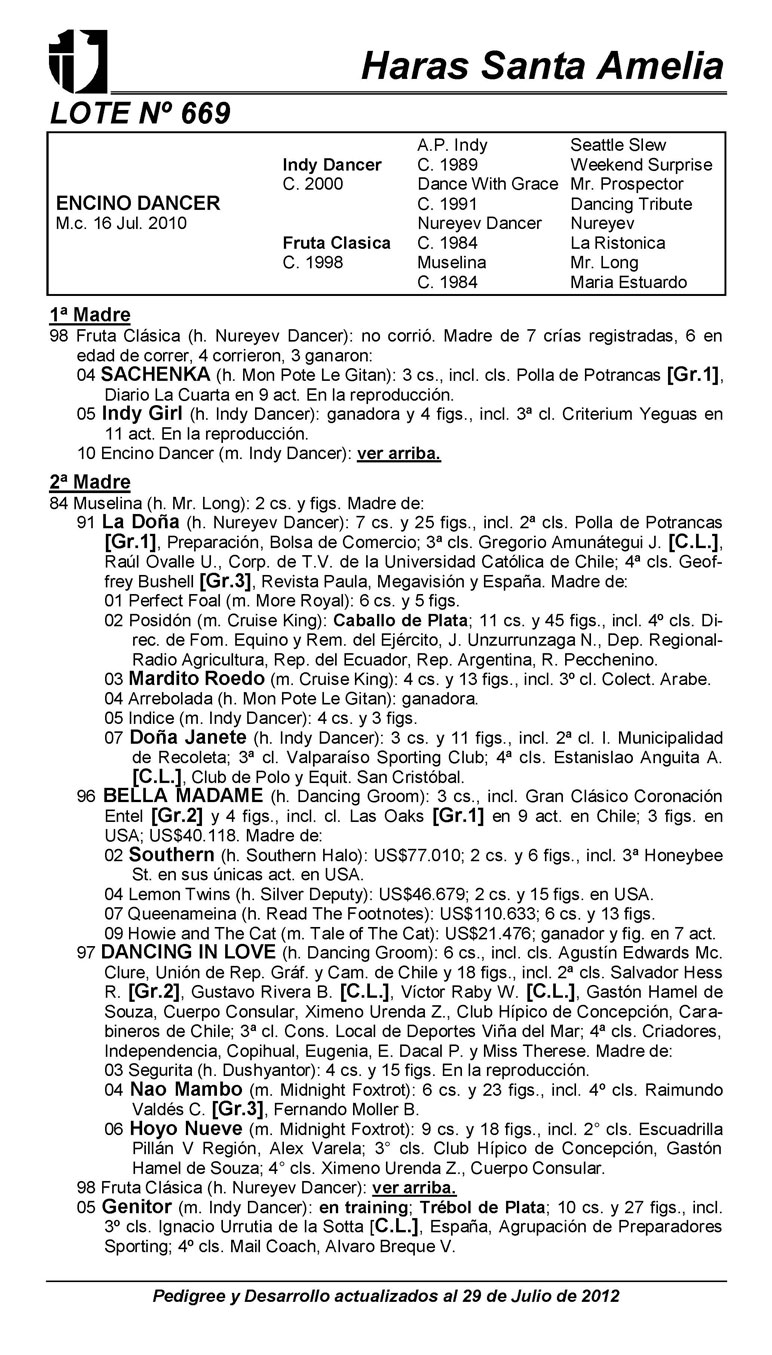 Haras Santa Amelia

LOTE Nº 669

| | | | |
|---|---|---|---|
| | | A.P. Indy | Seattle Slew |
| | Indy Dancer | C. 1989 | Weekend Surprise |
| | C. 2000 | Dance With Grace | Mr. Prospector |
| ENCINO DANCER | | C. 1991 | Dancing Tribute |
| M.c. 16 Jul. 2010 | | Nureyev Dancer | Nureyev |
| | Fruta Clasica | C. 1984 | La Ristonica |
| | C. 1998 | Muselina | Mr. Long |
| | | C. 1984 | Maria Estuardo |

1ª Madre
98 Fruta Clásica (h. Nureyev Dancer): no corrió. Madre de 7 crías registradas, 6 en edad de correr, 4 corrieron, 3 ganaron:
04 SACHENKA (h. Mon Pote Le Gitan): 3 cs., incl. cls. Polla de Potrancas [Gr.1], Diario La Cuarta en 9 act. En la reproducción.
05 Indy Girl (h. Indy Dancer): ganadora y 4 figs., incl. 3ª cl. Criterium Yeguas en 11 act. En la reproducción.
10 Encino Dancer (m. Indy Dancer): ver arriba.

2ª Madre
84 Muselina (h. Mr. Long): 2 cs. y figs. Madre de:
91 La Doña (h. Nureyev Dancer): 7 cs. y 25 figs., incl. 2ª cls. Polla de Potrancas [Gr.1], Preparación, Bolsa de Comercio; 3ª cls. Gregorio Amunátegui J. [C.L.], Raúl Ovalle U., Corp. de T.V. de la Universidad Católica de Chile; 4ª cls. Geoffrey Bushell [Gr.3], Revista Paula, Megavisión y España. Madre de:
01 Perfect Foal (m. More Royal): 6 cs. y 5 figs.
02 Posidón (m. Cruise King): Caballo de Plata; 11 cs. y 45 figs., incl. 4º cls. Direc. de Fom. Equino y Rem. del Ejército, J. Unzurrunzaga N., Dep. Regional-Radio Agricultura, Rep. del Ecuador, Rep. Argentina, R. Pecchenino.
03 Mardito Roedo (m. Cruise King): 4 cs. y 13 figs., incl. 3º cl. Colect. Arabe.
04 Arrebolada (h. Mon Pote Le Gitan): ganadora.
05 Indice (m. Indy Dancer): 4 cs. y 3 figs.
07 Doña Janete (h. Indy Dancer): 3 cs. y 11 figs., incl. 2ª cl. I. Municipalidad de Recoleta; 3ª cl. Valparaíso Sporting Club; 4ª cls. Estanislao Anguita A. [C.L.], Club de Polo y Equit. San Cristóbal.
96 BELLA MADAME (h. Dancing Groom): 3 cs., incl. Gran Clásico Coronación Entel [Gr.2] y 4 figs., incl. cl. Las Oaks [Gr.1] en 9 act. en Chile; 3 figs. en USA; US$40.118. Madre de:
02 Southern (h. Southern Halo): US$77.010; 2 cs. y 6 figs., incl. 3ª Honeybee St. en sus únicas act. en USA.
04 Lemon Twins (h. Silver Deputy): US$46.679; 2 cs. y 15 figs. en USA.
07 Queenameina (h. Read The Footnotes): US$110.633; 6 cs. y 13 figs.
09 Howie and The Cat (m. Tale of The Cat): US$21.476; ganador y fig. en 7 act.
97 DANCING IN LOVE (h. Dancing Groom): 6 cs., incl. cls. Agustín Edwards Mc. Clure, Unión de Rep. Gráf. y Cam. de Chile y 18 figs., incl. 2ª cls. Salvador Hess R. [Gr.2], Gustavo Rivera B. [C.L.], Víctor Raby W. [C.L.], Gastón Hamel de Souza, Cuerpo Consular, Ximeno Urenda Z., Club Hípico de Concepción, Carabineros de Chile; 3ª cl. Cons. Local de Deportes Viña del Mar; 4ª cls. Criadores, Independencia, Copihual, Eugenia, E. Dacal P. y Miss Therese. Madre de:
03 Segurita (h. Dushyantor): 4 cs. y 15 figs. En la reproducción.
04 Nao Mambo (m. Midnight Foxtrot): 6 cs. y 23 figs., incl. 4º cls. Raimundo Valdés C. [Gr.3], Fernando Moller B.
06 Hoyo Nueve (m. Midnight Foxtrot): 9 cs. y 18 figs., incl. 2° cls. Escuadrilla Pillán V Región, Alex Varela; 3° cls. Club Hípico de Concepción, Gastón Hamel de Souza; 4° cls. Ximeno Urenda Z., Cuerpo Consular.
98 Fruta Clásica (h. Nureyev Dancer): ver arriba.
05 Genitor (m. Indy Dancer): en training; Trébol de Plata; 10 cs. y 27 figs., incl. 3º cls. Ignacio Urrutia de la Sotta [C.L.], España, Agrupación de Preparadores Sporting; 4º cls. Mail Coach, Alvaro Breque V.

Pedigree y Desarrollo actualizados al 29 de Julio de 2012